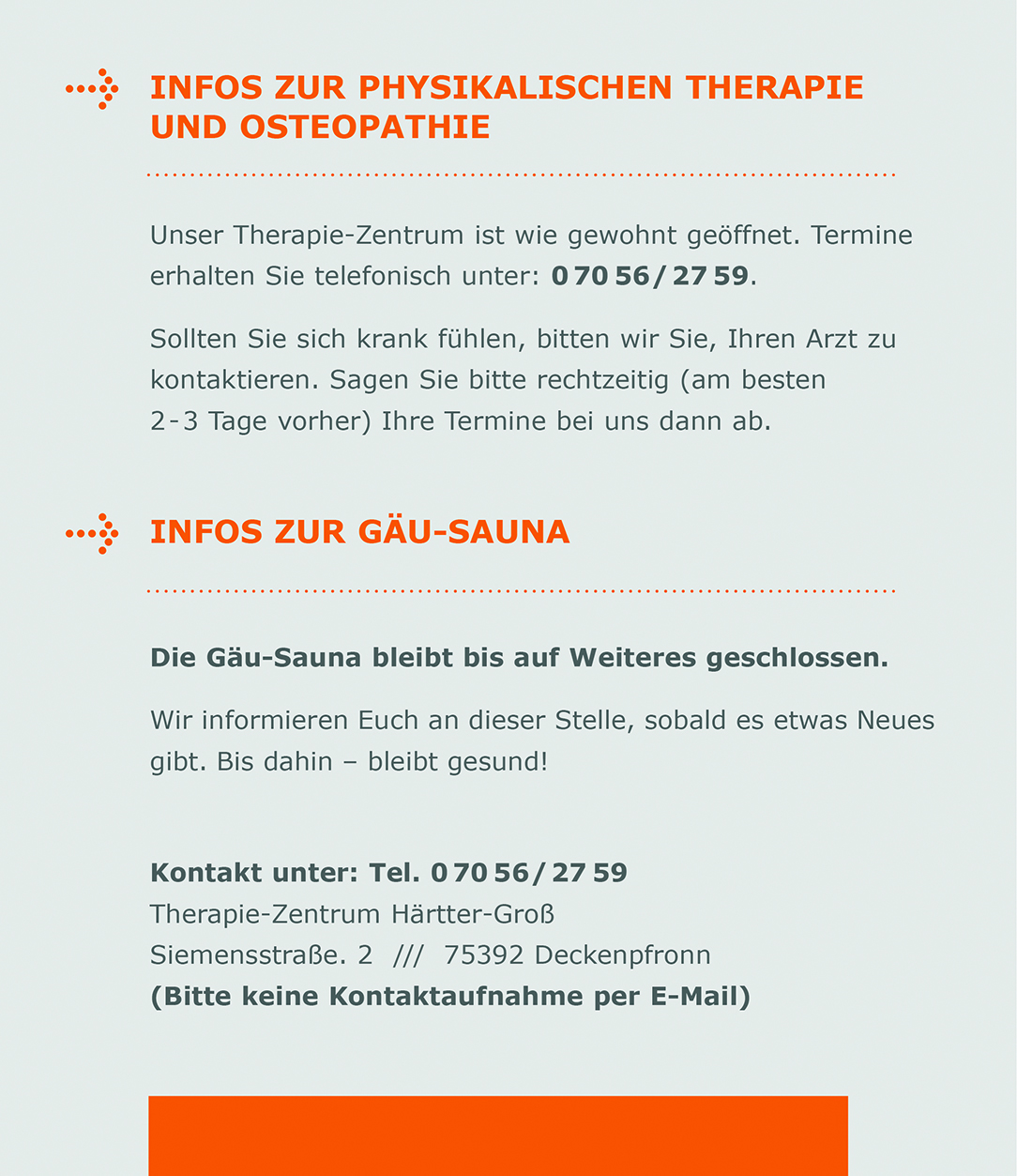 INFOS ZUR PHYSIKALISCHEN THERAPIE UND OSTEOPATHIE

Unser Therapie-Zentrum ist wie gewohnt geöffnet. Termine erhalten Sie telefonisch unter: 0 70 56 / 27 59.

Sollten Sie sich krank fühlen, bitten wir Sie, Ihren Arzt zu kontaktieren. Sagen Sie bitte rechtzeitig (am besten 2-3 Tage vorher) Ihre Termine bei uns dann ab.

INFOS ZUR GÄU-SAUNA

Die Gäu-Sauna bleibt bis auf Weiteres geschlossen.

Wir informieren Euch an dieser Stelle, sobald es etwas Neues gibt. Bis dahin – bleibt gesund!

Kontakt unter: Tel. 0 70 56 / 27 59
Therapie-Zentrum Härtter-Groß
Siemensstraße. 2 /// 75392 Deckenpfronn
(Bitte keine Kontaktaufnahme per E-Mail)